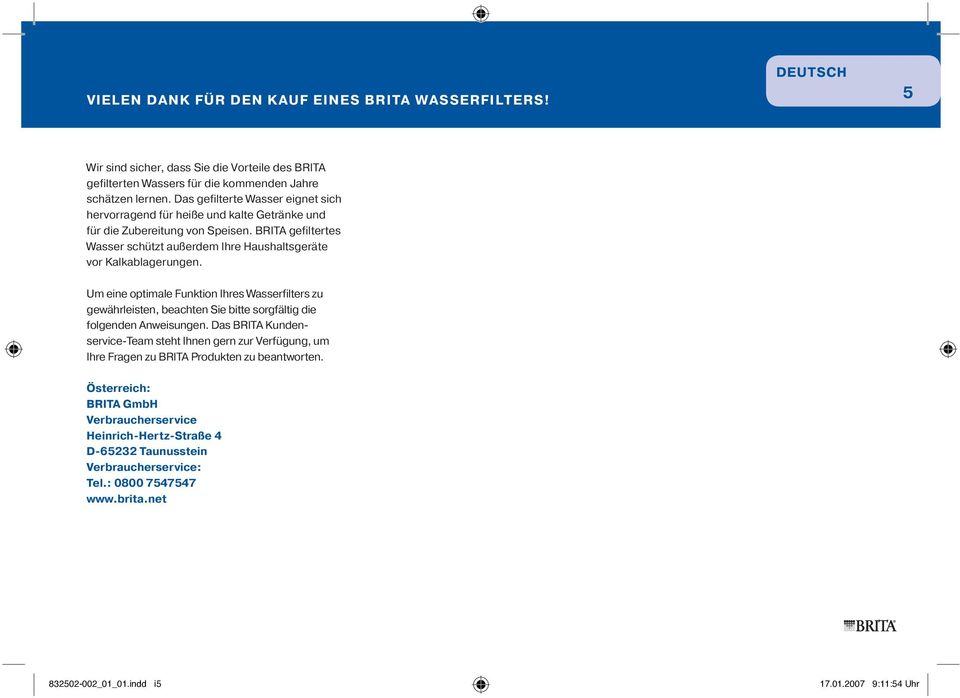 VIELEN DANK FÜR DEN KAUF EINES BRITA WASSERFILTERS!

DEUTSCH

5

Wir sind sicher, dass Sie die Vorteile des BRITA gefilterten Wassers für die kommenden Jahre schätzen lernen. Das gefilterte Wasser eignet sich hervorragend für heiße und kalte Getränke und für die Zubereitung von Speisen. BRITA gefiltertes Wasser schützt außerdem Ihre Haushaltsgeräte vor Kalkablagerungen.

Um eine optimale Funktion Ihres Wasserfilters zu gewährleisten, beachten Sie bitte sorgfältig die folgenden Anweisungen. Das BRITA Kundenservice-Team steht Ihnen gern zur Verfügung, um Ihre Fragen zu BRITA Produkten zu beantworten.

Österreich:
BRITA GmbH
Verbraucherservice
Heinrich-Hertz-Straße 4
D-65232 Taunusstein
Verbraucherservice:
Tel.: 0800 7547547
www.brita.net

BRITA

832502-002_01_01.indd i5

17.01.2007 9:11:54 Uhr